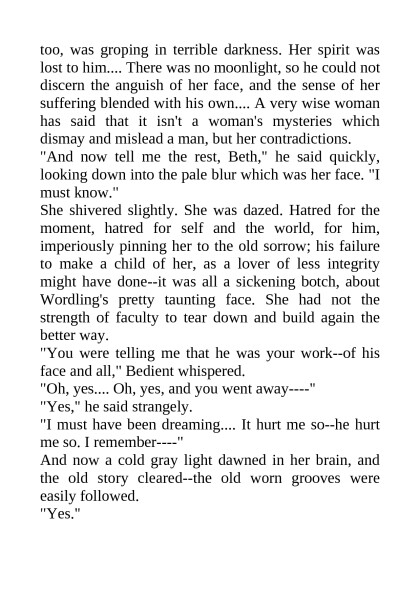 too, was groping in terrible darkness. Her spirit was lost to him.... There was no moonlight, so he could not discern the anguish of her face, and the sense of her suffering blended with his own.... A very wise woman has said that it isn't a woman's mysteries which dismay and mislead a man, but her contradictions.

"And now tell me the rest, Beth," he said quickly, looking down into the pale blur which was her face. "I must know."

She shivered slightly. She was dazed. Hatred for the moment, hatred for self and the world, for him, imperiously pinning her to the old sorrow; his failure to make a child of her, as a lover of less integrity might have done--it was all a sickening botch, about Wordling's pretty taunting face. She had not the strength of faculty to tear down and build again the better way.

"You were telling me that he was your work--of his face and all," Bedient whispered.

"Oh, yes.... Oh, yes, and you went away----"

"Yes," he said strangely.

"I must have been dreaming.... It hurt me so--he hurt me so. I remember----"

And now a cold gray light dawned in her brain, and the old story cleared--the old worn grooves were easily followed.

"Yes."